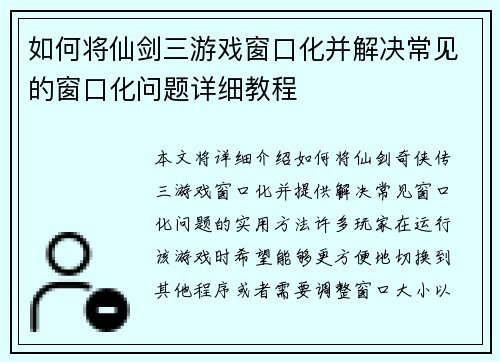 如何将仙剑三游戏窗口化并解决常见的窗口化问题详细教程

本文将详细介绍如何将仙剑奇侠传三游戏窗口化并提供解决常见窗口化问题的实用方法许多玩家在运行该游戏时希望能够更方便地切换到其他程序或者需要调整窗口大小以